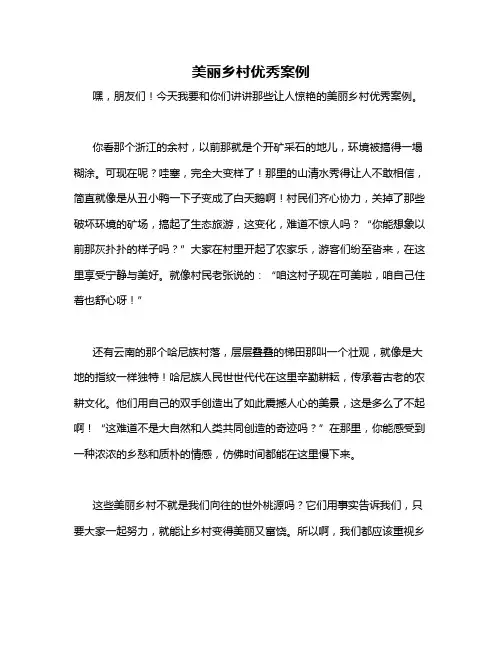 美丽乡村优秀案例

嘿，朋友们！今天我要和你们讲讲那些让人惊艳的美丽乡村优秀案例。

你看那个浙江的余村，以前那就是个开矿采石的地儿，环境被搞得一塌糊涂。可现在呢？哇塞，完全大变样了！那里的山清水秀得让人不敢相信，简直就像是从丑小鸭一下子变成了白天鹅啊！村民们齐心协力，关掉了那些破坏环境的矿场，搞起了生态旅游，这变化，难道不惊人吗？“你能想象以前那灰扑扑的样子吗？”大家在村里开起了农家乐，游客们纷至沓来，在这里享受宁静与美好。就像村民老张说的：“咱这村子现在可美啦，咱自己住着也舒心呀！”

还有云南的那个哈尼族村落，层层叠叠的梯田那叫一个壮观，就像是大地的指纹一样独特！哈尼族人民世世代代在这里辛勤耕耘，传承着古老的农耕文化。他们用自己的双手创造出了如此震撼人心的美景，这是多么了不起啊！“这难道不是大自然和人类共同创造的奇迹吗？”在那里，你能感受到一种浓浓的乡愁和质朴的情感，仿佛时间都能在这里慢下来。

这些美丽乡村不就是我们向往的世外桃源吗？它们用事实告诉我们，只要大家一起努力，就能让乡村变得美丽又富饶。所以啊，我们都应该重视乡